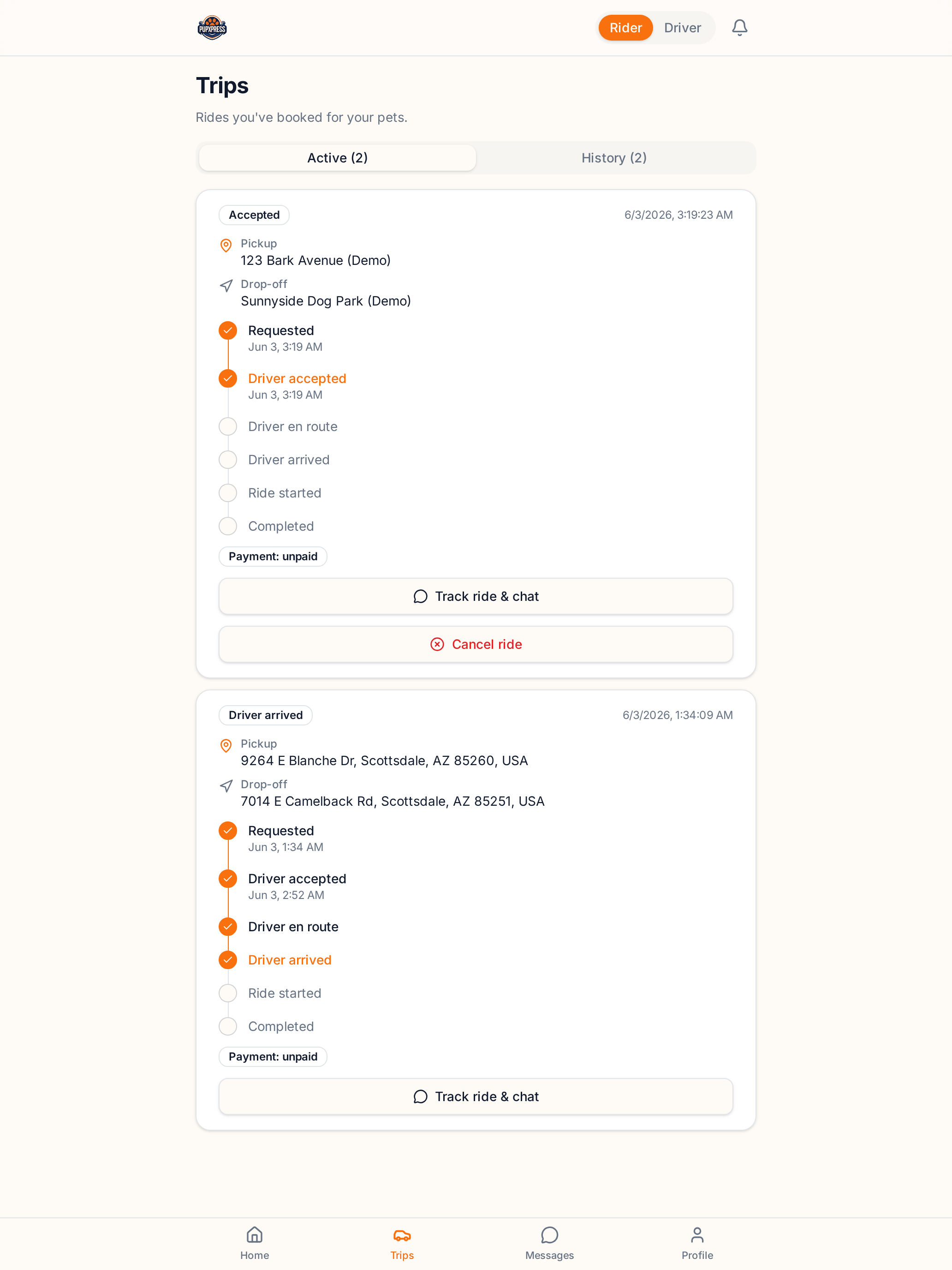 PUPXPRESS

Rider Driver

Trips

Rides you've booked for your pets.

Active (2) History (2)

Accepted 6/3/2026, 3:19:23 AM

Pickup
123 Bark Avenue (Demo)

Drop-off
Sunnyside Dog Park (Demo)

Requested
Jun 3, 3:19 AM

Driver accepted
Jun 3, 3:19 AM

Driver en route

Driver arrived

Ride started

Completed

Payment: unpaid

Track ride & chat

Cancel ride

Driver arrived 6/3/2026, 1:34:09 AM

Pickup
9264 E Blanche Dr, Scottsdale, AZ 85260, USA

Drop-off
7014 E Camelback Rd, Scottsdale, AZ 85251, USA

Requested
Jun 3, 1:34 AM

Driver accepted
Jun 3, 2:52 AM

Driver en route

Driver arrived

Ride started

Completed

Payment: unpaid

Track ride & chat

Home Trips Messages Profile